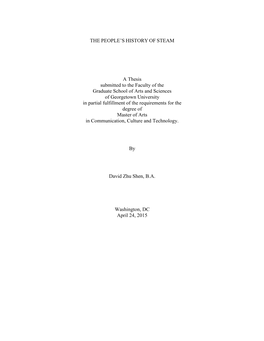 THE PEOPLE'S HISTORY OF STEAM

A Thesis
submitted to the Faculty of the
Graduate School of Arts and Sciences
of Georgetown University
in partial fulfillment of the requirements for the
degree of
Master of Arts
in Communication, Culture and Technology.

By

David Zhu Shen, B.A.

Washington, DC
April 24, 2015